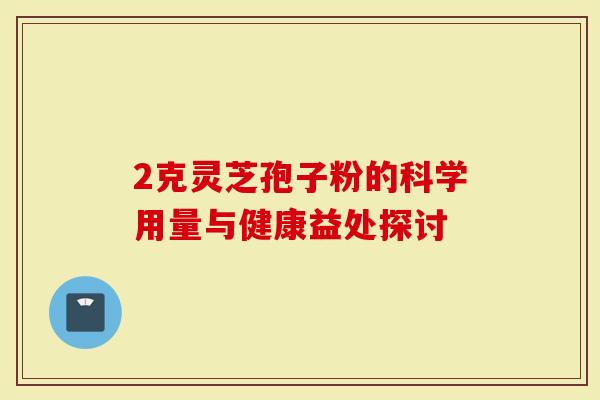 2克灵芝孢子粉的科学用量与健康益处探讨